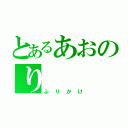 とあるあおのり
ふりかけ